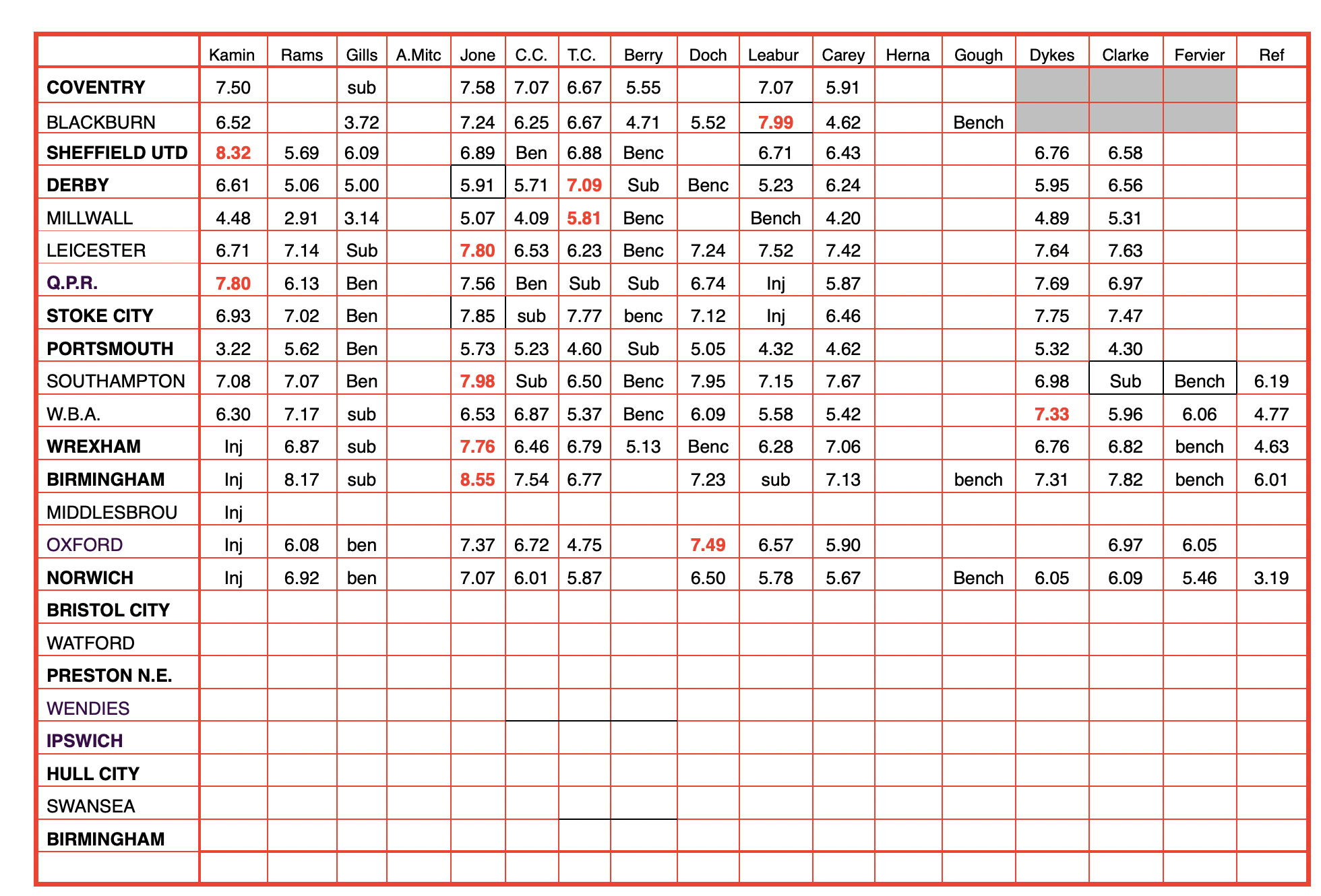 | | Kamin | Rams | Gills | A.Mitc | Jone | C.C. | T.C. | Berry | Doch | Leabur | Carey | Herna | Gough | Dykes | Clarke | Fervier | Ref |
|---|---|---|---|---|---|---|---|---|---|---|---|---|---|---|---|---|---|
| COVENTRY | 7.50 | | sub | | 7.58 | 7.07 | 6.67 | 5.55 | | 7.07 | 5.91 | | | | | | |
| BLACKBURN | 6.52 | | 3.72 | | 7.24 | 6.25 | 6.67 | 4.71 | 5.52 | 7.99 | 4.62 | | Bench | | | | |
| SHEFFIELD UTD | 8.32 | 5.69 | 6.09 | | 6.89 | Ben | 6.88 | Benc | | 6.71 | 6.43 | | | 6.76 | 6.58 | | |
| DERBY | 6.61 | 5.06 | 5.00 | | 5.91 | 5.71 | 7.09 | Sub | Benc | 5.23 | 6.24 | | | 5.95 | 6.56 | | |
| MILLWALL | 4.48 | 2.91 | 3.14 | | 5.07 | 4.09 | 5.81 | Benc | | Bench | 4.20 | | | 4.89 | 5.31 | | |
| LEICESTER | 6.71 | 7.14 | Sub | | 7.80 | 6.53 | 6.23 | Benc | 7.24 | 7.52 | 7.42 | | | 7.64 | 7.63 | | |
| Q.P.R. | 7.80 | 6.13 | Ben | | 7.56 | Ben | Sub | Sub | 6.74 | Inj | 5.87 | | | 7.69 | 6.97 | | |
| STOKE CITY | 6.93 | 7.02 | Ben | | 7.85 | sub | 7.77 | benc | 7.12 | Inj | 6.46 | | | 7.75 | 7.47 | | |
| PORTSMOUTH | 3.22 | 5.62 | Ben | | 5.73 | 5.23 | 4.60 | Sub | 5.05 | 4.32 | 4.62 | | | 5.32 | 4.30 | | |
| SOUTHAMPTON | 7.08 | 7.07 | Ben | | 7.98 | Sub | 6.50 | Benc | 7.95 | 7.15 | 7.67 | | | 6.98 | Sub | Bench | 6.19 |
| W.B.A. | 6.30 | 7.17 | sub | | 6.53 | 6.87 | 5.37 | Benc | 6.09 | 5.58 | 5.42 | | | 7.33 | 5.96 | 6.06 | 4.77 |
| WREXHAM | Inj | 6.87 | sub | | 7.76 | 6.46 | 6.79 | 5.13 | Benc | 6.28 | 7.06 | | | 6.76 | 6.82 | bench | 4.63 |
| BIRMINGHAM | Inj | 8.17 | sub | | 8.55 | 7.54 | 6.77 | | 7.23 | sub | 7.13 | | bench | 7.31 | 7.82 | bench | 6.01 |
| MIDDLESBROU | Inj | | | | | | | | | | | | | | | | |
| OXFORD | Inj | 6.08 | ben | | 7.37 | 6.72 | 4.75 | | 7.49 | 6.57 | 5.90 | | | | 6.97 | 6.05 | |
| NORWICH | Inj | 6.92 | ben | | 7.07 | 6.01 | 5.87 | | 6.50 | 5.78 | 5.67 | | Bench | 6.05 | 6.09 | 5.46 | 3.19 |
| BRISTOL CITY | | | | | | | | | | | | | | | | | |
| WATFORD | | | | | | | | | | | | | | | | | |
| PRESTON N.E. | | | | | | | | | | | | | | | | | |
| WENDIES | | | | | | | | | | | | | | | | | |
| IPSWICH | | | | | | | | | | | | | | | | | |
| HULL CITY | | | | | | | | | | | | | | | | | |
| SWANSEA | | | | | | | | | | | | | | | | | |
| BIRMINGHAM | | | | | | | | | | | | | | | | | |